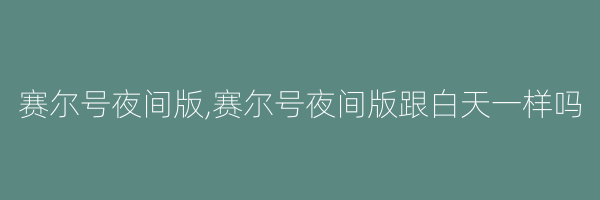 赛尔号夜间版,赛尔号夜间版跟白天一样吗